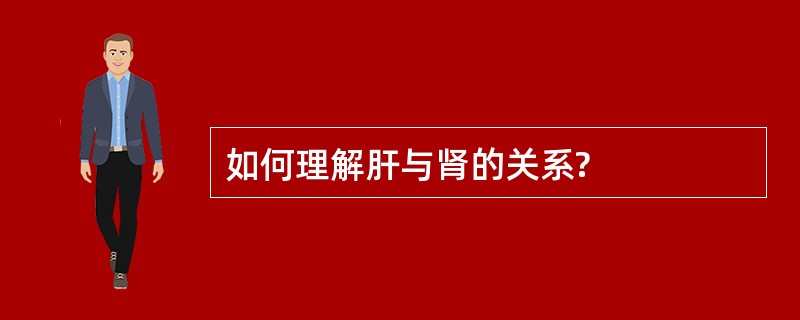 如何理解肝与肾的关系?